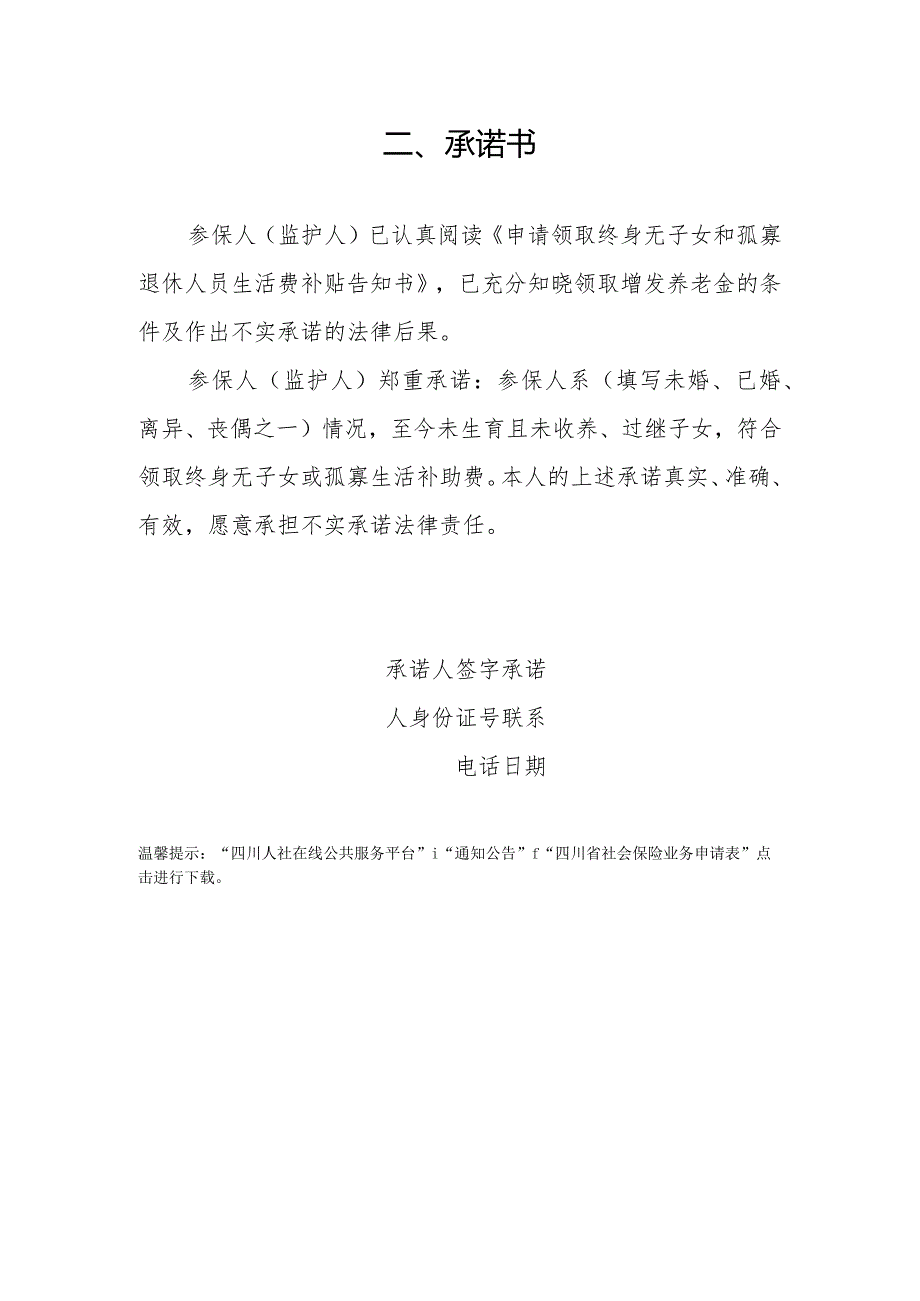 二、承诺书

参保人（监护人）已认真阅读《申请领取终身无子女和孤寡退休人员生活费补贴告知书》，已充分知晓领取增发养老金的条件及作出不实承诺的法律后果。

参保人（监护人）郑重承诺：参保人系（填写未婚、已婚、离异、丧偶之一）情况，至今未生育且未收养、过继子女，符合领取终身无子女或孤寡生活补助费。本人的上述承诺真实、准确、有效，愿意承担不实承诺法律责任。

承诺人签字承诺

人身份证号联系

电话日期

温馨提示：“四川人社在线公共服务平台”i“通知公告”f“四川省社会保险业务申请表”点击进行下载。